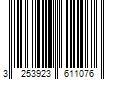 3 253923 611076